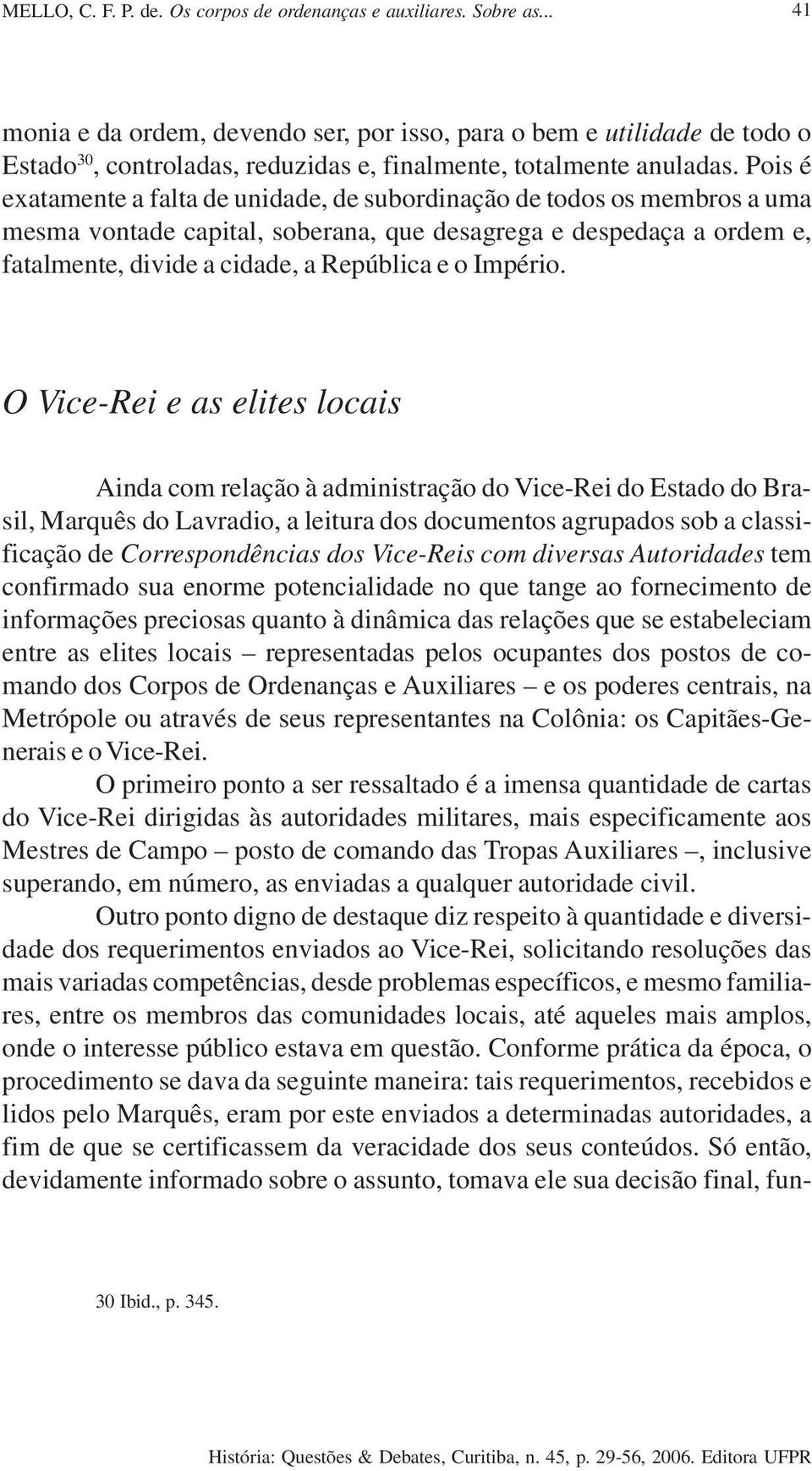 MELLO, C. F. P. de. Os corpos de ordenanças e auxiliares. Sobre as... 41

monia e da ordem, devendo ser, por isso, para o bem e utilidade de todo o Estado$^{30}$, controladas, reduzidas e, finalmente, totalmente anuladas. Pois é exatamente a falta de unidade, de subordinação de todos os membros a uma mesma vontade capital, soberana, que desagrega e despedaça a ordem e, fatalmente, divide a cidade, a República e o Império.

O Vice-Rei e as elites locais

Ainda com relação à administração do Vice-Rei do Estado do Brasil, Marquês do Lavradio, a leitura dos documentos agrupados sob a classificação de Correspondências dos Vice-Reis com diversas Autoridades tem confirmado sua enorme potencialidade no que tange ao fornecimento de informações preciosas quanto à dinâmica das relações que se estabeleciam entre as elites locais – representadas pelos ocupantes dos postos de comando dos Corpos de Ordenanças e Auxiliares – e os poderes centrais, na Metrópole ou através de seus representantes na Colônia: os Capitães-Generais e o Vice-Rei.

O primeiro ponto a ser ressaltado é a imensa quantidade de cartas do Vice-Rei dirigidas às autoridades militares, mais especificamente aos Mestres de Campo – posto de comando das Tropas Auxiliares –, inclusive superando, em número, as enviadas a qualquer autoridade civil.

Outro ponto digno de destaque diz respeito à quantidade e diversidade dos requerimentos enviados ao Vice-Rei, solicitando resoluções das mais variadas competências, desde problemas específicos, e mesmo familiares, entre os membros das comunidades locais, até aqueles mais amplos, onde o interesse público estava em questão. Conforme prática da época, o procedimento se dava da seguinte maneira: tais requerimentos, recebidos e lidos pelo Marquês, eram por este enviados a determinadas autoridades, a fim de que se certificassem da veracidade dos seus conteúdos. Só então, devidamente informado sobre o assunto, tomava ele sua decisão final, fun-

30 Ibid., p. 345.

História: Questões & Debates, Curitiba, n. 45, p. 29-56, 2006. Editora UFPR